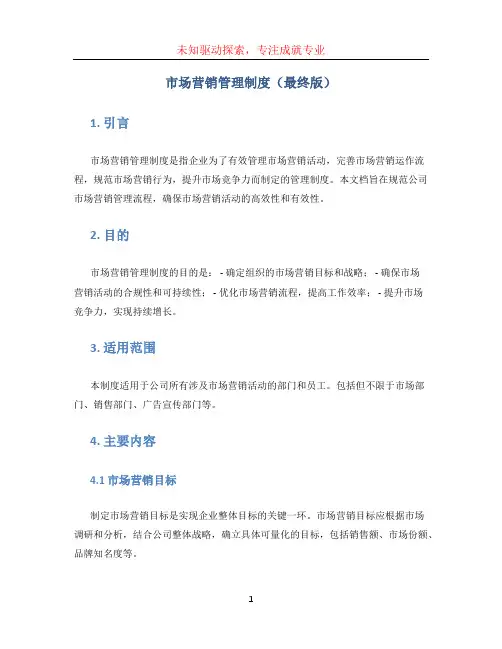 未知驱动探索，专注成就专业

市场营销管理制度（最终版）

1. 引言

市场营销管理制度是指企业为了有效管理市场营销活动，完善市场营销运作流程，规范市场营销行为，提升市场竞争力而制定的管理制度。本文档旨在规范公司市场营销管理流程，确保市场营销活动的高效性和有效性。

2. 目的

市场营销管理制度的目的是：- 确定组织的市场营销目标和战略；- 确保市场营销活动的合规性和可持续性；- 优化市场营销流程，提高工作效率；- 提升市场竞争力，实现持续增长。

3. 适用范围

本制度适用于公司所有涉及市场营销活动的部门和员工。包括但不限于市场部门、销售部门、广告宣传部门等。

4. 主要内容

4.1 市场营销目标

制定市场营销目标是实现企业整体目标的关键一环。市场营销目标应根据市场调研和分析，结合公司整体战略，确立具体可量化的目标，包括销售额、市场份额、品牌知名度等。

1